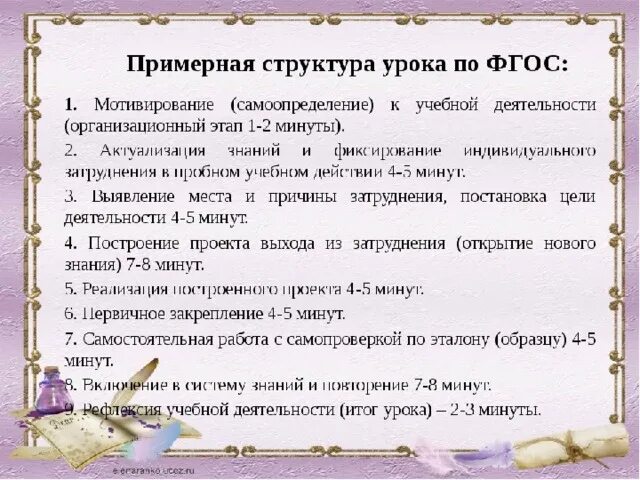 Примерная структура урока по ФГОС:

1. Мотивирование (самоопределение) к учебной деятельности (организационный этап 1-2 минуты).

2. Актуализация знаний и фиксирование индивидуального затруднения в пробном учебном действии 4-5 минут.

3. Выявление места и причины затруднения, постановка цели деятельности 4-5 минут.

4. Построение проекта выхода из затруднения (открытие нового знания) 7-8 минут.

5. Реализация построенного проекта 4-5 минут.

6. Первичное закрепление 4-5 минут.

7. Самостоятельная работа с самопроверкой по эталону (образцу) 4-5 минут.

8. Включение в систему знаний и повторение 7-8 минут.

9. Рефлексия учебной деятельности (итог урока) – 2-3 минуты.

e-eraranko.ucoz.ru